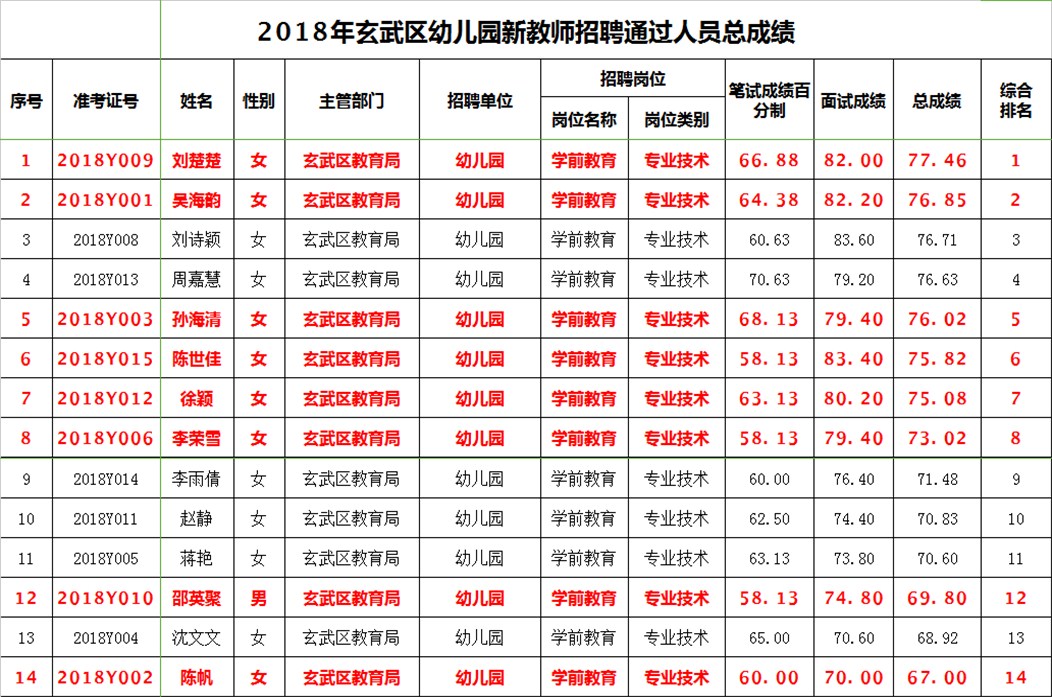 2018年玄武区幼儿园新教师招聘通过人员总成绩

| 序号 | 准考证号 | 姓名 | 性别 | 主管部门 | 招聘单位 | 招聘岗位 岗位名称 | 招聘岗位 岗位类别 | 笔试成绩百分制 | 面试成绩 | 总成绩 | 综合排名 |
|---|---|---|---|---|---|---|---|---|---|---|---|
| 1 | 2018Y009 | 刘楚楚 | 女 | 玄武区教育局 | 幼儿园 | 学前教育 | 专业技术 | 66.88 | 82.00 | 77.46 | 1 |
| 2 | 2018Y001 | 吴海韵 | 女 | 玄武区教育局 | 幼儿园 | 学前教育 | 专业技术 | 64.38 | 82.20 | 76.85 | 2 |
| 3 | 2018Y008 | 刘诗颖 | 女 | 玄武区教育局 | 幼儿园 | 学前教育 | 专业技术 | 60.63 | 83.60 | 76.71 | 3 |
| 4 | 2018Y013 | 周嘉慧 | 女 | 玄武区教育局 | 幼儿园 | 学前教育 | 专业技术 | 70.63 | 79.20 | 76.63 | 4 |
| 5 | 2018Y003 | 孙海清 | 女 | 玄武区教育局 | 幼儿园 | 学前教育 | 专业技术 | 68.13 | 79.40 | 76.02 | 5 |
| 6 | 2018Y015 | 陈世佳 | 女 | 玄武区教育局 | 幼儿园 | 学前教育 | 专业技术 | 58.13 | 83.40 | 75.82 | 6 |
| 7 | 2018Y012 | 徐颖 | 女 | 玄武区教育局 | 幼儿园 | 学前教育 | 专业技术 | 63.13 | 80.20 | 75.08 | 7 |
| 8 | 2018Y006 | 李荣雪 | 女 | 玄武区教育局 | 幼儿园 | 学前教育 | 专业技术 | 58.13 | 79.40 | 73.02 | 8 |
| 9 | 2018Y014 | 李雨倩 | 女 | 玄武区教育局 | 幼儿园 | 学前教育 | 专业技术 | 60.00 | 76.40 | 71.48 | 9 |
| 10 | 2018Y011 | 赵静 | 女 | 玄武区教育局 | 幼儿园 | 学前教育 | 专业技术 | 62.50 | 74.40 | 70.83 | 10 |
| 11 | 2018Y005 | 蒋艳 | 女 | 玄武区教育局 | 幼儿园 | 学前教育 | 专业技术 | 63.13 | 73.80 | 70.60 | 11 |
| 12 | 2018Y010 | 邵英聚 | 男 | 玄武区教育局 | 幼儿园 | 学前教育 | 专业技术 | 58.13 | 74.80 | 69.80 | 12 |
| 13 | 2018Y004 | 沈文文 | 女 | 玄武区教育局 | 幼儿园 | 学前教育 | 专业技术 | 65.00 | 70.60 | 68.92 | 13 |
| 14 | 2018Y002 | 陈帆 | 女 | 玄武区教育局 | 幼儿园 | 学前教育 | 专业技术 | 60.00 | 70.00 | 67.00 | 14 |